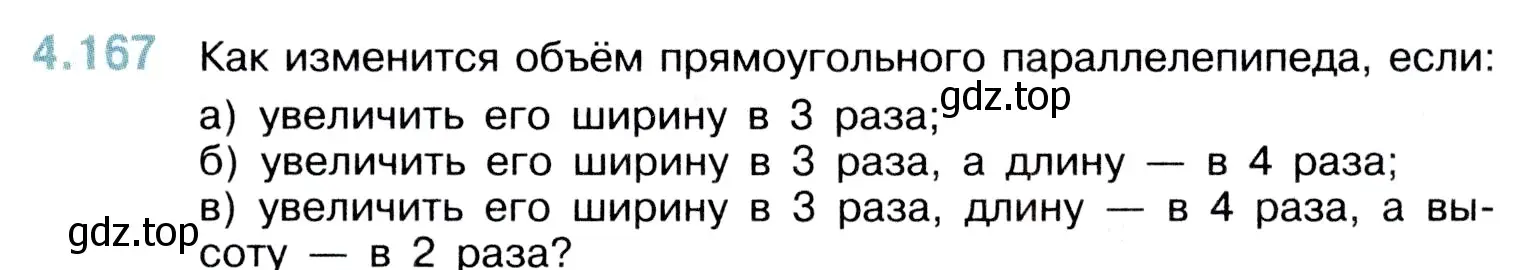 4.167 Как изменится объём прямоугольного параллелепипеда, если:
а) увеличить его ширину в 3 раза;
gdz.top
б) увеличить его ширину в 3 раза, а длину — в 4 раза;
в) увеличить его ширину в 3 раза, длину — в 4 раза, а высоту — в 2 раза?
gdz.top